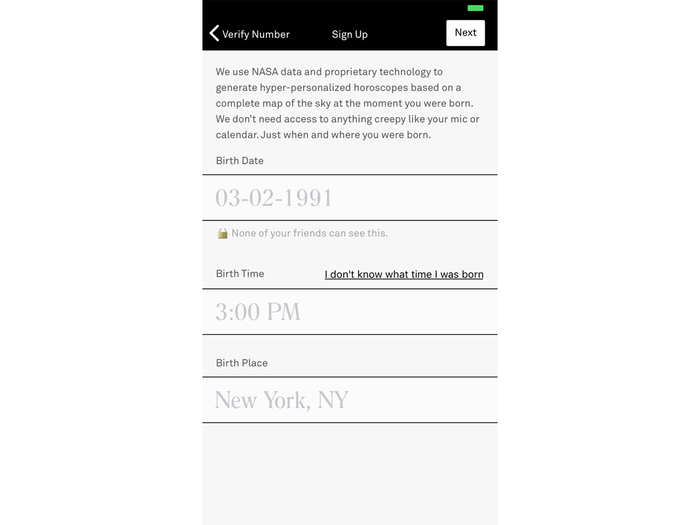 Verify Number

Sign Up

Next

We use NASA data and proprietary technology to generate hyper-personalized horoscopes based on a complete map of the sky at the moment you were born. We don't need access to anything creepy like your mic or calendar. Just when and where you were born.

Birth Date

03-02-1991

None of your friends can see this.

Birth Time

I don't know what time I was born

3:00 PM

Birth Place

New York, NY